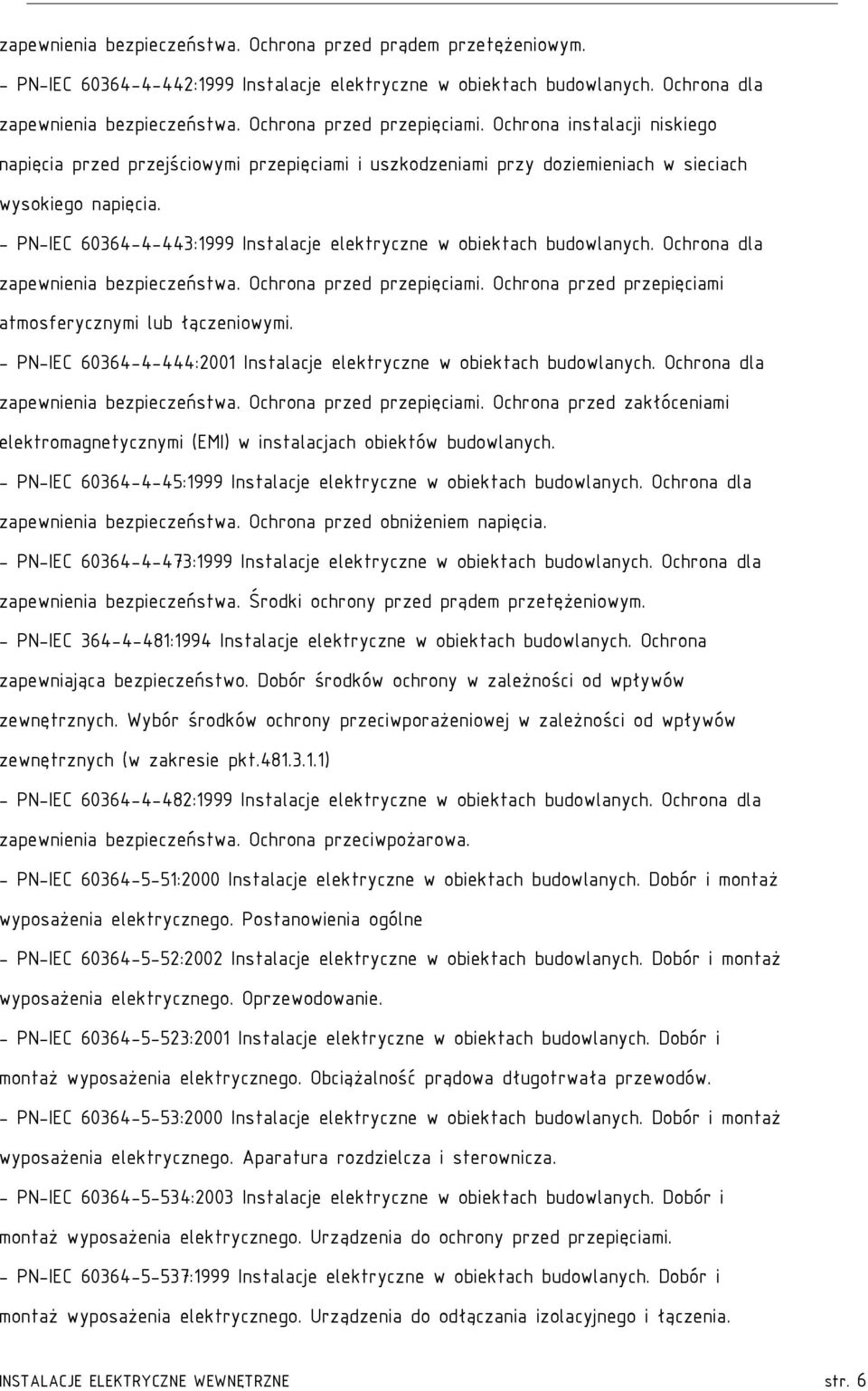 zapewnienia bezpieczeństwa. Ochrona przed prądem przetężeniowym.
- PN-IEC 60364-4-442:1999 Instalacje elektryczne w obiektach budowlanych. Ochrona dla zapewnienia bezpieczeństwa. Ochrona przed przepięciami. Ochrona instalacji niskiego napięcia przed przejściowymi przepięciami i uszkodzeniami przy doziemieniach w sieciach wysokiego napięcia.
- PN-IEC 60364-4-443:1999 Instalacje elektryczne w obiektach budowlanych. Ochrona dla zapewnienia bezpieczeństwa. Ochrona przed przepięciami. Ochrona przed przepięciami atmosferycznymi lub łączeniowymi.
- PN-IEC 60364-4-444:2001 Instalacje elektryczne w obiektach budowlanych. Ochrona dla zapewnienia bezpieczeństwa. Ochrona przed przepięciami. Ochrona przed zakłóceniami elektromagnetycznymi (EMI) w instalacjach obiektów budowlanych.
- PN-IEC 60364-4-45:1999 Instalacje elektryczne w obiektach budowlanych. Ochrona dla zapewnienia bezpieczeństwa. Ochrona przed obniżeniem napięcia.
- PN-IEC 60364-4-473:1999 Instalacje elektryczne w obiektach budowlanych. Ochrona dla zapewnienia bezpieczeństwa. Środki ochrony przed prądem przetężeniowym.
- PN-IEC 364-4-481:1994 Instalacje elektryczne w obiektach budowlanych. Ochrona zapewniająca bezpieczeństwo. Dobór środków ochrony w zależności od wpływów zewnętrznych. Wybór środków ochrony przeciwporażeniowej w zależności od wpływów zewnętrznych (w zakresie pkt.481.3.1.1)
- PN-IEC 60364-4-482:1999 Instalacje elektryczne w obiektach budowlanych. Ochrona dla zapewnienia bezpieczeństwa. Ochrona przeciwpożarowa.
- PN-IEC 60364-5-51:2000 Instalacje elektryczne w obiektach budowlanych. Dobór i montaż wyposażenia elektrycznego. Postanowienia ogólne
- PN-IEC 60364-5-52:2002 Instalacje elektryczne w obiektach budowlanych. Dobór i montaż wyposażenia elektrycznego. Oprzewodowanie.
- PN-IEC 60364-5-523:2001 Instalacje elektryczne w obiektach budowlanych. Dobór i montaż wyposażenia elektrycznego. Obciążalność prądowa długotrwała przewodów.
- PN-IEC 60364-5-53:2000 Instalacje elektryczne w obiektach budowlanych. Dobór i montaż wyposażenia elektrycznego. Aparatura rozdzielcza i sterownicza.
- PN-IEC 60364-5-534:2003 Instalacje elektryczne w obiektach budowlanych. Dobór i montaż wyposażenia elektrycznego. Urządzenia do ochrony przed przepięciami.
- PN-IEC 60364-5-537:1999 Instalacje elektryczne w obiektach budowlanych. Dobór i montaż wyposażenia elektrycznego. Urządzenia do odłączania izolacyjnego i łączenia.

INSTALACJE ELEKTRYCZNE WEWNĘTRZNE str. 6